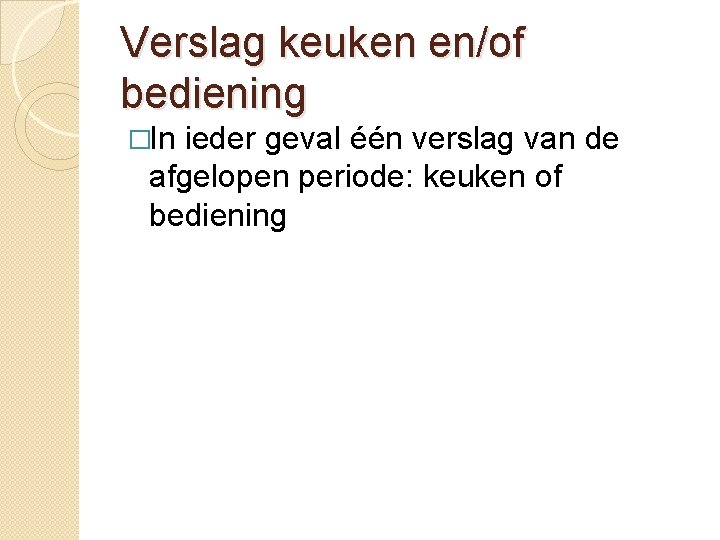 Verslag keuken en/of bediening

□In ieder geval één verslag van de afgelopen periode: keuken of bediening